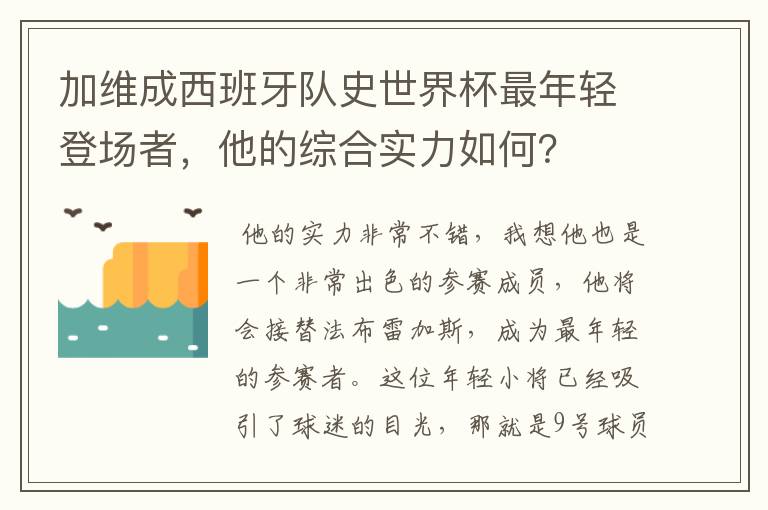 加维成西班牙队史世界杯最年轻登场者，他的综合实力如何？

他的实力非常不错，我想他也是一个非常出色的参赛成员，他将会接替法布雷加斯，成为最年轻的参赛者。这位年轻小将已经吸引了球迷的目光，那就是9号球员